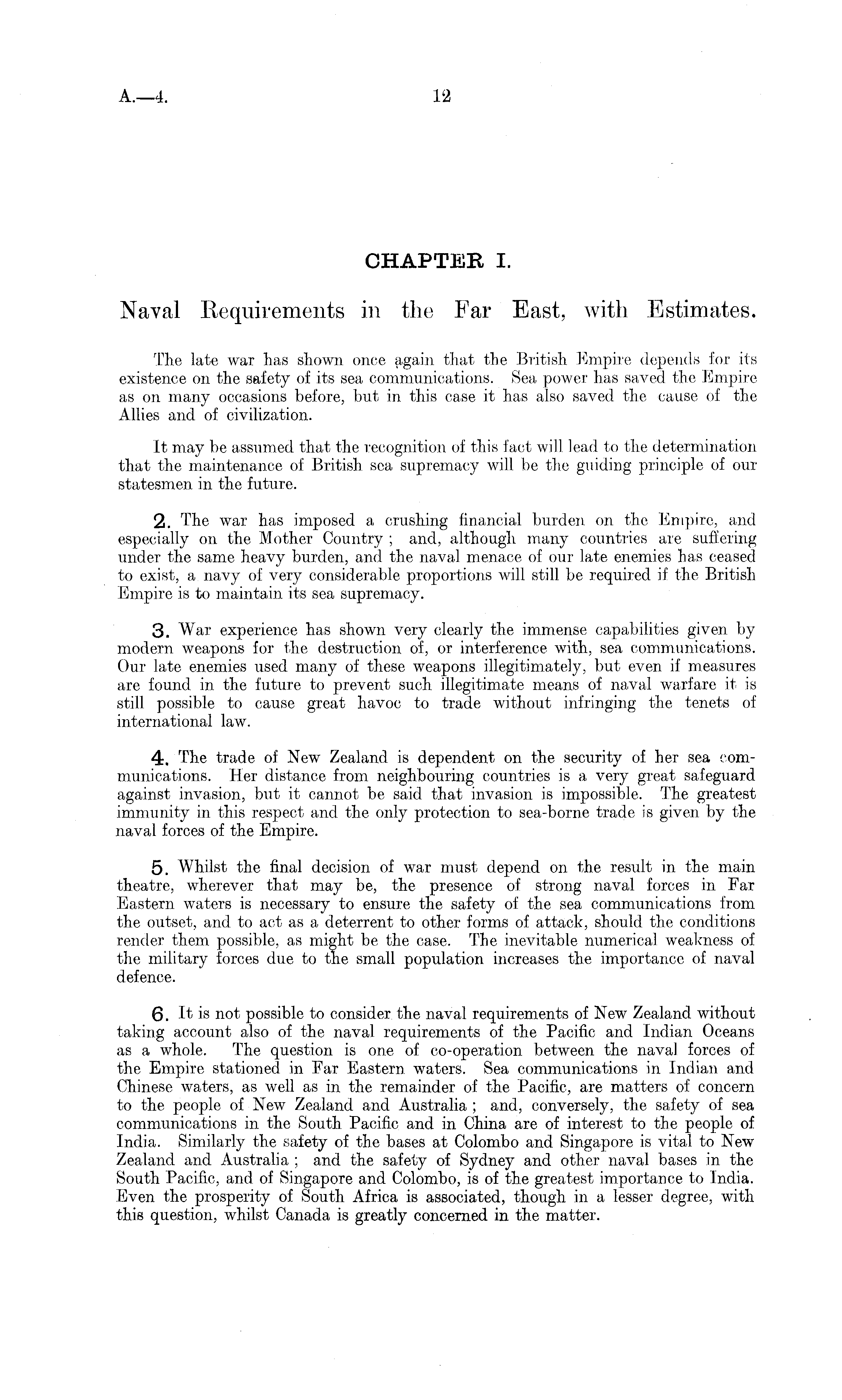 A.—4.

12

CHAPTER I.

Naval Requirements in the Far East, with Estimates.

The late war has shown once again that the British Empire depends for its existence on the safety of its sea communications. Sea power has saved the Empire as on many occasions before, but in this case it has also saved the cause of the Allies and of civilization.

It may be assumed that the recognition of this fact will lead to the determination that the maintenance of British sea supremacy will be the guiding principle of our statesmen in the future.

2. The war has imposed a crushing financial burden on the Empire, and especially on the Mother Country; and, although many countries are suffering under the same heavy burden, and the naval menace of our late enemies has ceased to exist, a navy of very considerable proportions will still be required if the British Empire is to maintain its sea supremacy.

3. War experience has shown very clearly the immense capabilities given by modern weapons for the destruction of, or interference with, sea communications. Our late enemies used many of these weapons illegitimately, but even if measures are found in the future to prevent such illegitimate means of naval warfare it is still possible to cause great havoc to trade without infringing the tenets of international law.

4. The trade of New Zealand is dependent on the security of her sea communications. Her distance from neighbouring countries is a very great safeguard against invasion, but it cannot be said that invasion is impossible. The greatest immunity in this respect and the only protection to sea-borne trade is given by the naval forces of the Empire.

5. Whilst the final decision of war must depend on the result in the main theatre, wherever that may be, the presence of strong naval forces in Far Eastern waters is necessary to ensure the safety of the sea communications from the outset, and to act as a deterrent to other forms of attack, should the conditions render them possible, as might be the case. The inevitable numerical weakness of the military forces due to the small population increases the importance of naval defence.

6. It is not possible to consider the naval requirements of New Zealand without taking account also of the naval requirements of the Pacific and Indian Oceans as a whole. The question is one of co-operation between the naval forces of the Empire stationed in Far Eastern waters. Sea communications in Indian and Chinese waters, as well as in the remainder of the Pacific, are matters of concern to the people of New Zealand and Australia; and, conversely, the safety of sea communications in the South Pacific and in China are of interest to the people of India. Similarly the safety of the bases at Colombo and Singapore is vital to New Zealand and Australia; and the safety of Sydney and other naval bases in the South Pacific, and of Singapore and Colombo, is of the greatest importance to India. Even the prosperity of South Africa is associated, though in a lesser degree, with this question, whilst Canada is greatly concerned in the matter.